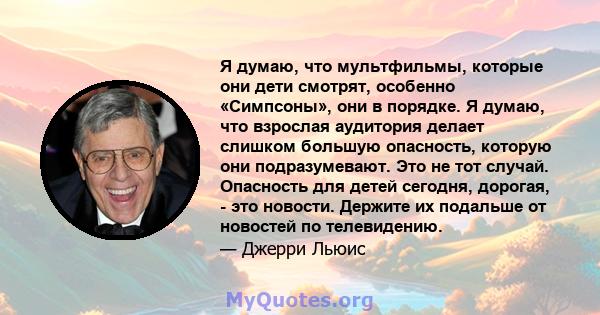 Я думаю, что мультфильмы, которые они дети смотрят, особенно «Симпсоны», они в порядке. Я думаю, что взрослая аудитория делает слишком большую опасность, которую они подразумевают. Это не тот случай. Опасность для детей сегодня, дорогая, - это новости. Держите их подальше от новостей по телевидению.
— Джерри Льюис

MyQuotes.org